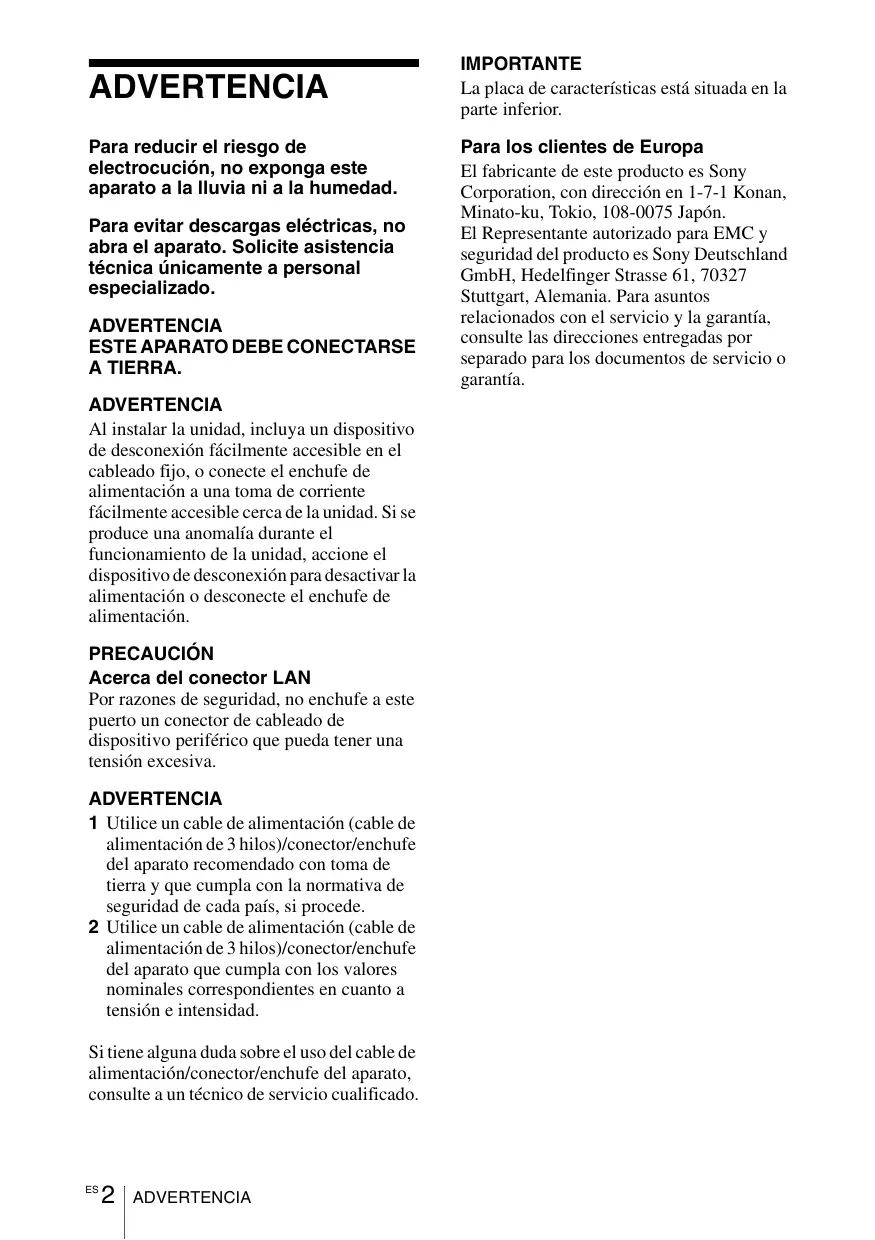 ADVERTENCIA

Para reducir el riesgo de electrocución, no exponga este aparato a la lluvia ni a la humedad.

Para evitar descargas eléctricas, no abra el aparato. Solicite asistencia técnica únicamente a personal especializado.

ADVERTENCIA
ESTE APARATO DEBE CONECTARSE A TIERRA.

ADVERTENCIA
Al instalar la unidad, incluya un dispositivo de desconexión fácilmente accesible en el cableado fijo, o conecte el enchufe de alimentación a una toma de corriente fácilmente accesible cerca de la unidad. Si se produce una anomalía durante el funcionamiento de la unidad, accione el dispositivo de desconexión para desactivar la alimentación o desconecte el enchufe de alimentación.

PRECAUCIÓN
Acerca del conector LAN
Por razones de seguridad, no enchufe a este puerto un conector de cableado de dispositivo periférico que pueda tener una tensión excesiva.

ADVERTENCIA
1 Utilice un cable de alimentación (cable de alimentación de 3 hilos)/conector/enchufe del aparato recomendado con toma de tierra y que cumpla con la normativa de seguridad de cada país, si procede.
2 Utilice un cable de alimentación (cable de alimentación de 3 hilos)/conector/enchufe del aparato que cumpla con los valores nominales correspondientes en cuanto a tensión e intensidad.

Si tiene alguna duda sobre el uso del cable de alimentación/conector/enchufe del aparato, consulte a un técnico de servicio cualificado.

IMPORTANTE
La placa de características está situada en la parte inferior.

Para los clientes de Europa
El fabricante de este producto es Sony Corporation, con dirección en 1-7-1 Konan, Minato-ku, Tokio, 108-0075 Japón.
El Representante autorizado para EMC y seguridad del producto es Sony Deutschland GmbH, Hedelfinger Strasse 61, 70327 Stuttgart, Alemania. Para asuntos relacionados con el servicio y la garantía, consulte las direcciones entregadas por separado para los documentos de servicio o garantía.

ES 2 ADVERTENCIA